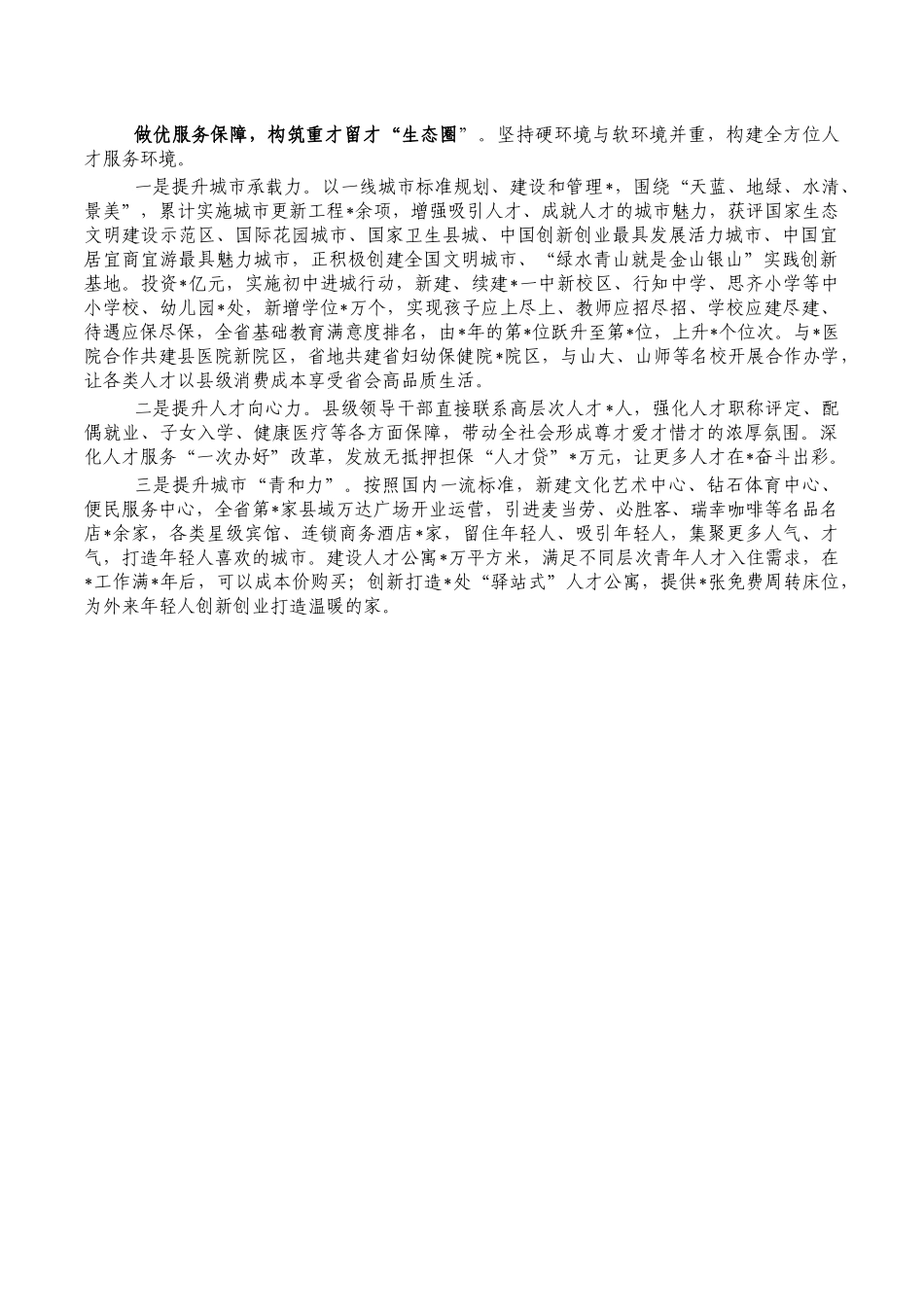 做优服务保障，构筑重才留才“生态圈”。坚持硬环境与软环境并重，构建全方位人才服务环境。

一是提升城市承载力。以一线城市标准规划、建设和管理*，围绕“天蓝、地绿、水清、景美”，累计实施城市更新工程*余项，增强吸引人才、成就人才的城市魅力，获评国家生态文明建设示范区、国际花园城市、国家卫生县城、中国创新创业最具发展活力城市、中国宜居宜商宜游最具魅力城市，正积极创建全国文明城市、“绿水青山就是金山银山”实践创新基地。投资*亿元，实施初中进城行动，新建、续建*一中新校区、行知中学、思齐小学等中小学校、幼儿园*处，新增学位*万个，实现孩子应上尽上、教师应招尽招、学校应建尽建、待遇应保尽保，全省基础教育满意度排名，由*年的第*位跃升至第*位，上升*个位次。与*医院合作共建县医院新院区，省地共建省妇幼保健院*院区，与山大、山师等名校开展合作办学，让各类人才以县级消费成本享受省会高品质生活。

二是提升人才向心力。县级领导干部直接联系高层次人才*人，强化人才职称评定、配偶就业、子女入学、健康医疗等各方面保障，带动全社会形成尊才爱才惜才的浓厚氛围。深化人才服务“一次办好”改革，发放无抵押担保“人才贷”*万元，让更多人才在*奋斗出彩。

三是提升城市“青和力”。按照国内一流标准，新建文化艺术中心、钻石体育中心、便民服务中心，全省第*家县域万达广场开业运营，引进麦当劳、必胜客、瑞幸咖啡等名品名店*余家，各类星级宾馆、连锁商务酒店*家，留住年轻人、吸引年轻人，集聚更多人气、才气，打造年轻人喜欢的城市。建设人才公寓*万平方米，满足不同层次青年人才入住需求，在*工作满*年后，可以成本价购买；创新打造*处“驿站式”人才公寓，提供*张免费周转床位，为外来年轻人创新创业打造温暖的家。